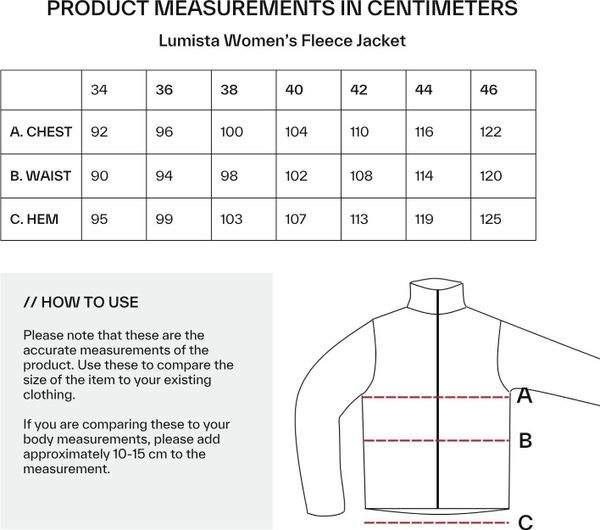 PRODUCT MEASUREMENTS IN CENTIMETERS

Lumista Women's Fleece Jacket

| | 34 | 36 | 38 | 40 | 42 | 44 | 46 |
|---|---|---|---|---|---|---|---|
| A. CHEST | 92 | 96 | 100 | 104 | 110 | 116 | 122 |
| B. WAIST | 90 | 94 | 98 | 102 | 108 | 114 | 120 |
| C. HEM | 95 | 99 | 103 | 107 | 113 | 119 | 125 |

// HOW TO USE

Please note that these are the accurate measurements of the product. Use these to compare the size of the item to your existing clothing.

If you are comparing these to your body measurements, please add approximately 10-15 cm to the measurement.

A

B

C